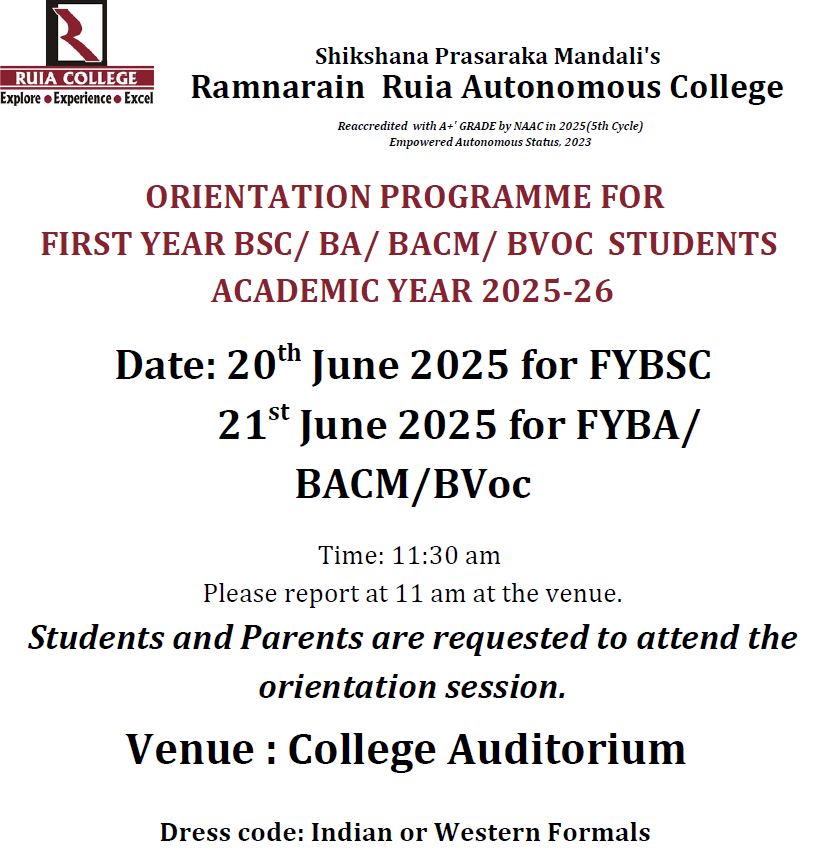 RUIA COLLEGE
Explore • Experience • Excel

Shikshana Prasaraka Mandali's
Ramnarain Ruia Autonomous College

Reaccredited with A+' GRADE by NAAC in 2025(5th Cycle)
Empowered Autonomous Status, 2023

ORIENTATION PROGRAMME FOR
FIRST YEAR BSC/ BA/ BACM/ BVOC STUDENTS
ACADEMIC YEAR 2025-26

Date: 20$^{th}$ June 2025 for FYBSC
21$^{st}$ June 2025 for FYBA/ BACM/BVoc

Time: 11:30 am
Please report at 11 am at the venue.

Students and Parents are requested to attend the orientation session.

Venue : College Auditorium

Dress code: Indian or Western Formals